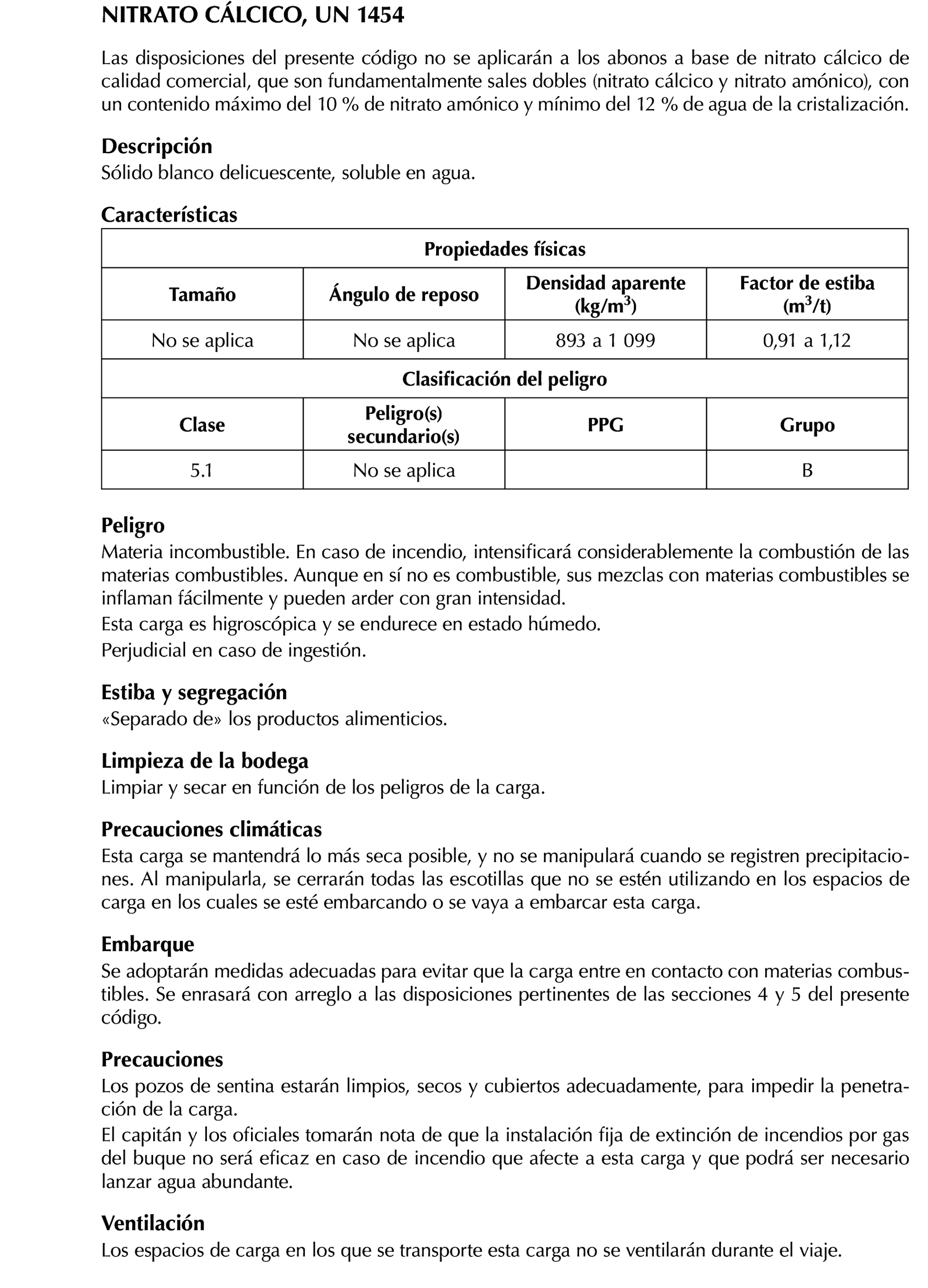 NITRATO CÁLCICO, UN 1454

Las disposiciones del presente código no se aplicarán a los abonos a base de nitrato cálcico de calidad comercial, que son fundamentalmente sales dobles (nitrato cálcico y nitrato amónico), con un contenido máximo del 10 % de nitrato amónico y mínimo del 12 % de agua de la cristalización.

Descripción
Sólido blanco delicuescente, soluble en agua.

Características

| Propiedades físicas | | | |
|---|---|---|---|
| Tamaño | Ángulo de reposo | Densidad aparente (kg/m$^3$) | Factor de estiba (m$^3$/t) |
| No se aplica | No se aplica | 893 a 1 099 | 0,91 a 1,12 |
| Clasificación del peligro | | | |
| Clase | Peligro(s) secundario(s) | PPG | Grupo |
| 5.1 | No se aplica | | B |

Peligro
Materia incombustible. En caso de incendio, intensificará considerablemente la combustión de las materias combustibles. Aunque en sí no es combustible, sus mezclas con materias combustibles se inflaman fácilmente y pueden arder con gran intensidad.
Esta carga es higroscópica y se endurece en estado húmedo.
Perjudicial en caso de ingestión.

Estiba y segregación
«Separado de» los productos alimenticios.

Limpieza de la bodega
Limpiar y secar en función de los peligros de la carga.

Precauciones climáticas
Esta carga se mantendrá lo más seca posible, y no se manipulará cuando se registren precipitaciones. Al manipularla, se cerrarán todas las escotillas que no se estén utilizando en los espacios de carga en los cuales se esté embarcando o se vaya a embarcar esta carga.

Embarque
Se adoptarán medidas adecuadas para evitar que la carga entre en contacto con materias combustibles. Se enrasará con arreglo a las disposiciones pertinentes de las secciones 4 y 5 del presente código.

Precauciones
Los pozos de sentina estarán limpios, secos y cubiertos adecuadamente, para impedir la penetración de la carga.
El capitán y los oficiales tomarán nota de que la instalación fija de extinción de incendios por gas del buque no será eficaz en caso de incendio que afecte a esta carga y que podrá ser necesario lanzar agua abundante.

Ventilación
Los espacios de carga en los que se transporte esta carga no se ventilarán durante el viaje.